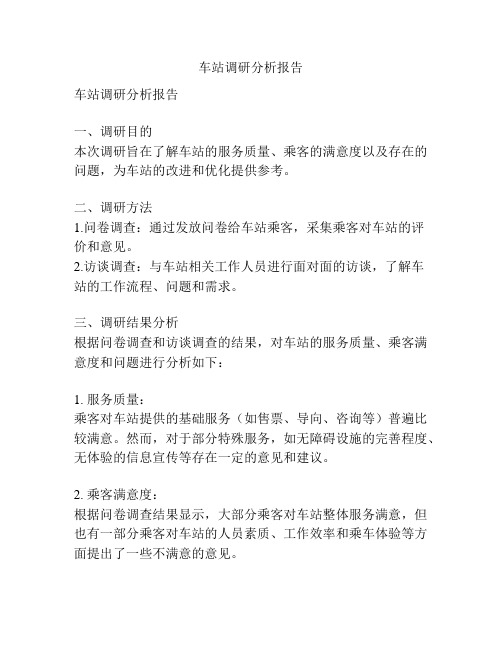 车站调研分析报告

车站调研分析报告

一、调研目的
本次调研旨在了解车站的服务质量、乘客的满意度以及存在的问题，为车站的改进和优化提供参考。

二、调研方法
1.问卷调查：通过发放问卷给车站乘客，采集乘客对车站的评价和意见。
2.访谈调查：与车站相关工作人员进行面对面的访谈，了解车站的工作流程、问题和需求。

三、调研结果分析
根据问卷调查和访谈调查的结果，对车站的服务质量、乘客满意度和问题进行分析如下：

1. 服务质量：
乘客对车站提供的基础服务（如售票、导向、咨询等）普遍比较满意。然而，对于部分特殊服务，如无障碍设施的完善程度、无体验的信息宣传等存在一定的意见和建议。

2. 乘客满意度：
根据问卷调查结果显示，大部分乘客对车站整体服务满意，但也有一部分乘客对车站的人员素质、工作效率和乘车体验等方面提出了一些不满意的意见。